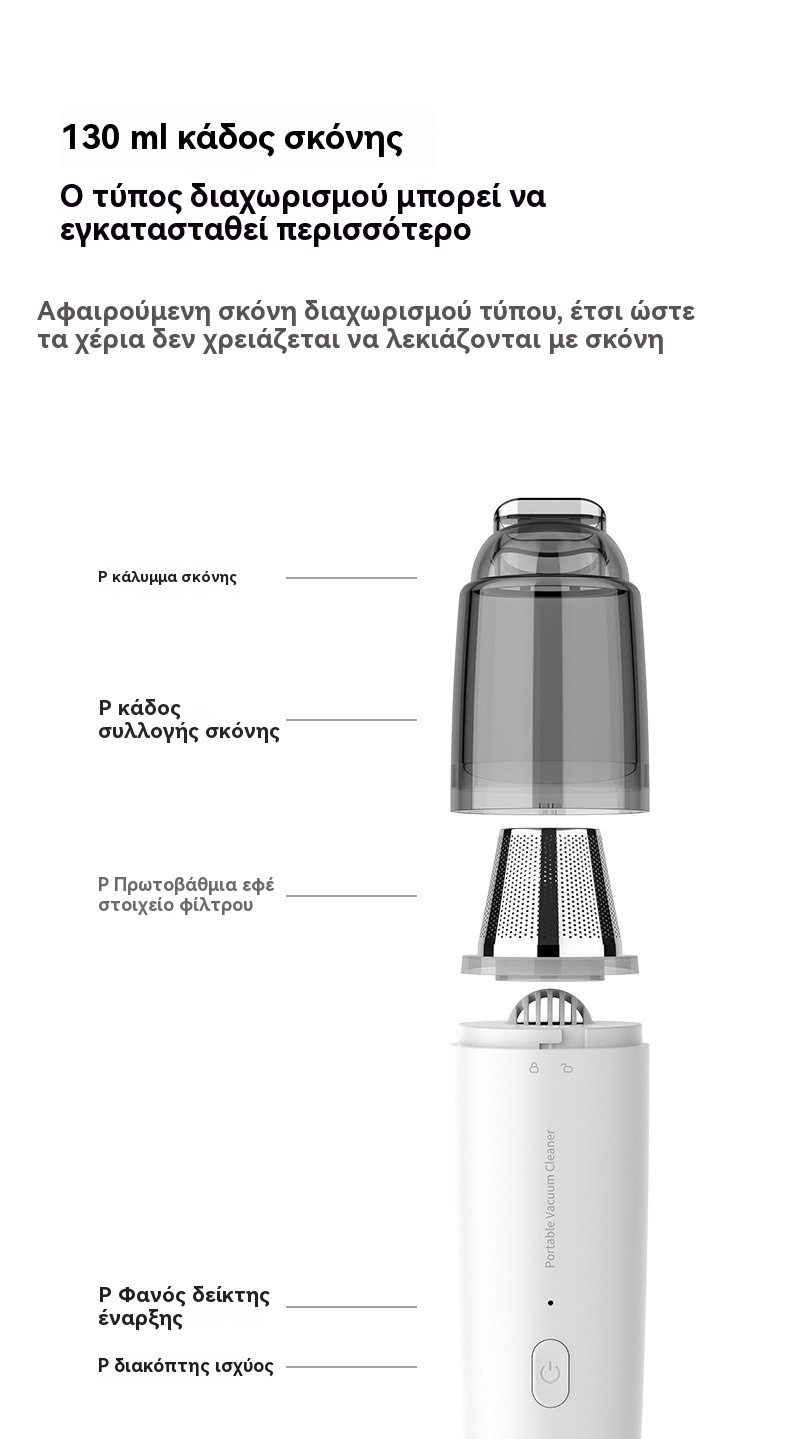 130 ml κάδος σκόνης

Ο τύπος διαχωρισμού μπορεί να εγκατασταθεί περισσότερο

Αφαιρούμενη σκόνη διαχωρισμού τύπου, έτσι ώστε τα χέρια δεν χρειάζεται να λεκιάζονται με σκόνη

P κάλυμμα σκόνης

P κάδος συλλογής σκόνης

P Πρωτοβάθμια εφέ στοιχείο φίλτρου

Portable Vacuum Cleaner

P Φανός δείκτης έναρξης

P διακόπτης ισχύος